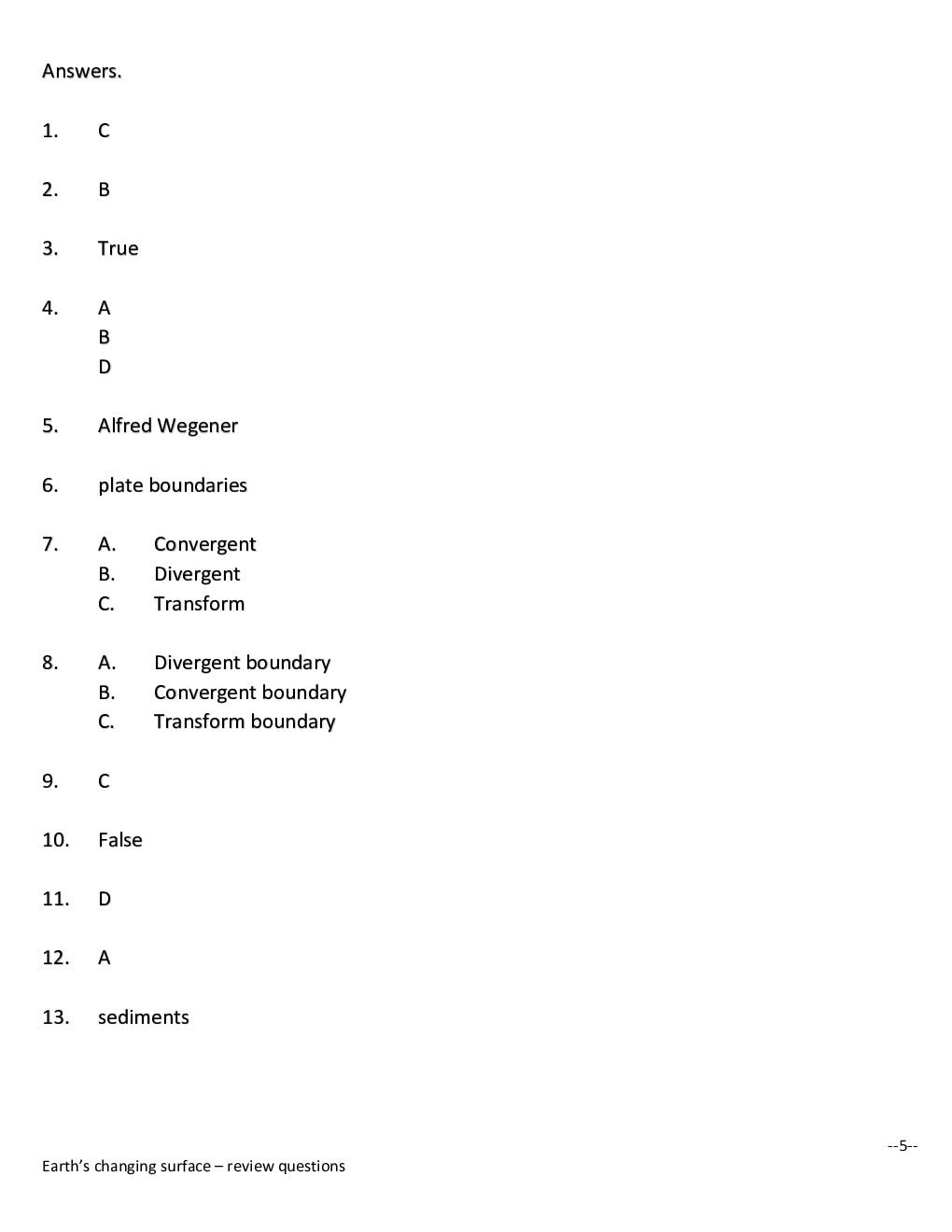 Answers.

1. C

2. B

3. True

4. A
B
D

5. Alfred Wegener

6. plate boundaries

7. A. Convergent
B. Divergent
C. Transform

8. A. Divergent boundary
B. Convergent boundary
C. Transform boundary

9. C

10. False

11. D

12. A

13. sediments

--5--

Earth's changing surface – review questions